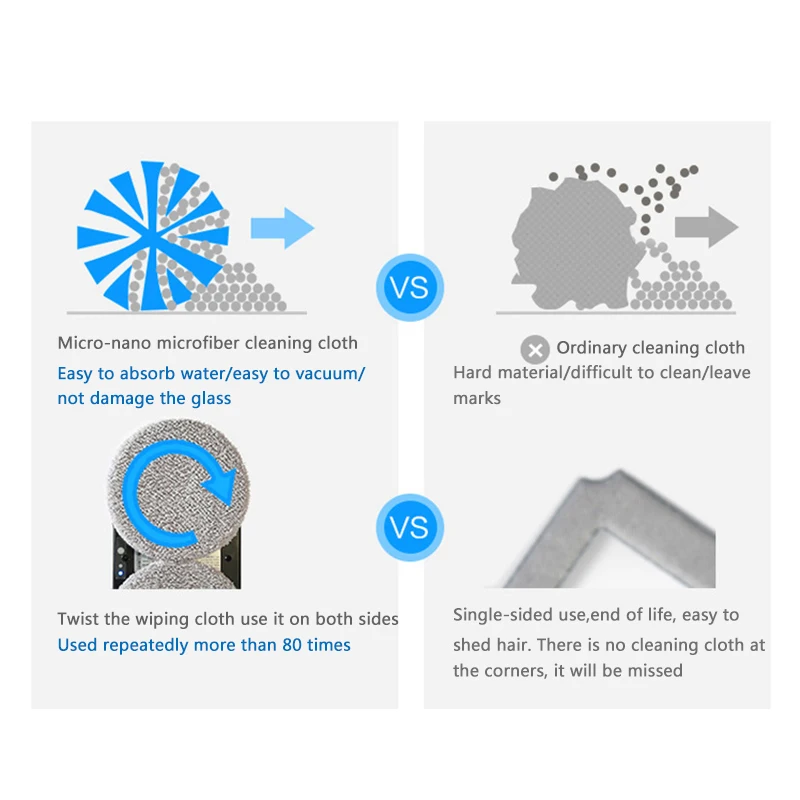 Micro-nano microfiber cleaning cloth

Easy to absorb water/easy to vacuum/ not damage the glass

Twist the wiping cloth use it on both sides

Used repeatedly more than 80 times

VS

VS

Ordinary cleaning cloth

Hard material/difficult to clean/leave marks

Single-sided use,end of life, easy to shed hair. There is no cleaning cloth at the corners, it will be missed